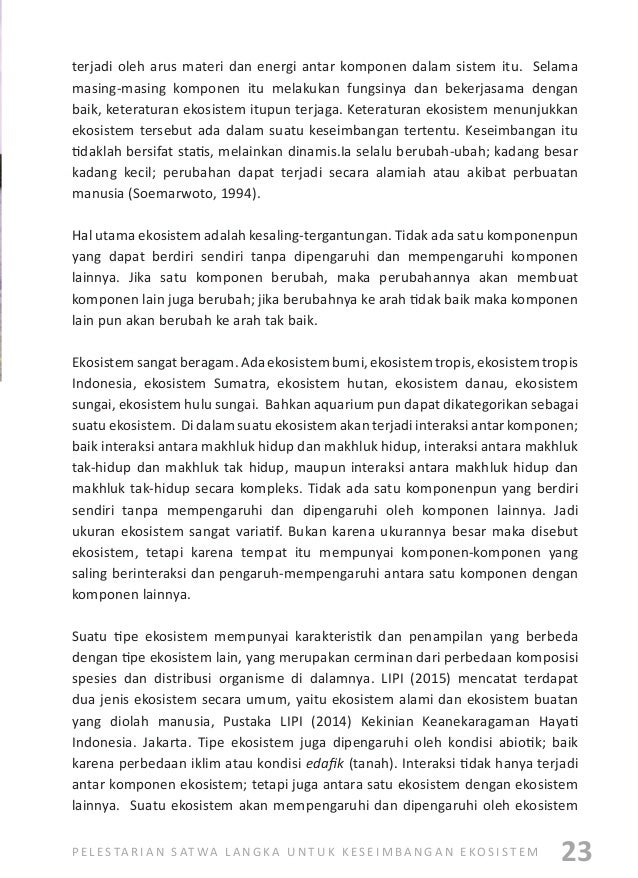 terjadi oleh arus materi dan energi antar komponen dalam sistem itu. Selama masing-masing komponen itu melakukan fungsinya dan bekerjasama dengan baik, keteraturan ekosistem itupun terjaga. Keteraturan ekosistem menunjukkan ekosistem tersebut ada dalam suatu keseimbangan tertentu. Keseimbangan itu tidaklah bersifat statis, melainkan dinamis.Ia selalu berubah-ubah; kadang besar kadang kecil; perubahan dapat terjadi secara alamiah atau akibat perbuatan manusia (Soemarwoto, 1994).

Hal utama ekosistem adalah kesaling-tergantungan. Tidak ada satu komponenpun yang dapat berdiri sendiri tanpa dipengaruhi dan mempengaruhi komponen lainnya. Jika satu komponen berubah, maka perubahannya akan membuat komponen lain juga berubah; jika berubahnya ke arah tidak baik maka komponen lain pun akan berubah ke arah tak baik.

Ekosistem sangat beragam. Ada ekosistem bumi, ekosistem tropis, ekosistem tropis Indonesia, ekosistem Sumatra, ekosistem hutan, ekosistem danau, ekosistem sungai, ekosistem hulu sungai. Bahkan aquarium pun dapat dikategorikan sebagai suatu ekosistem. Di dalam suatu ekosistem akan terjadi interaksi antar komponen; baik interaksi antara makhluk hidup dan makhluk hidup, interaksi antara makhluk tak-hidup dan makhluk tak hidup, maupun interaksi antara makhluk hidup dan makhluk tak-hidup secara kompleks. Tidak ada satu komponenpun yang berdiri sendiri tanpa mempengaruhi dan dipengaruhi oleh komponen lainnya. Jadi ukuran ekosistem sangat variatif. Bukan karena ukurannya besar maka disebut ekosistem, tetapi karena tempat itu mempunyai komponen-komponen yang saling berinteraksi dan pengaruh-mempengaruhi antara satu komponen dengan komponen lainnya.

Suatu tipe ekosistem mempunyai karakteristik dan penampilan yang berbeda dengan tipe ekosistem lain, yang merupakan cerminan dari perbedaan komposisi spesies dan distribusi organisme di dalamnya. LIPI (2015) mencatat terdapat dua jenis ekosistem secara umum, yaitu ekosistem alami dan ekosistem buatan yang diolah manusia, Pustaka LIPI (2014) Kekinian Keanekaragaman Hayati Indonesia. Jakarta. Tipe ekosistem juga dipengaruhi oleh kondisi abiotik; baik karena perbedaan iklim atau kondisi edafik (tanah). Interaksi tidak hanya terjadi antar komponen ekosistem; tetapi juga antara satu ekosistem dengan ekosistem lainnya. Suatu ekosistem akan mempengaruhi dan dipengaruhi oleh ekosistem

PELESTARIAN SATWA LANGKA UNTUK KESEIMBANGAN EKOSISTEM 23